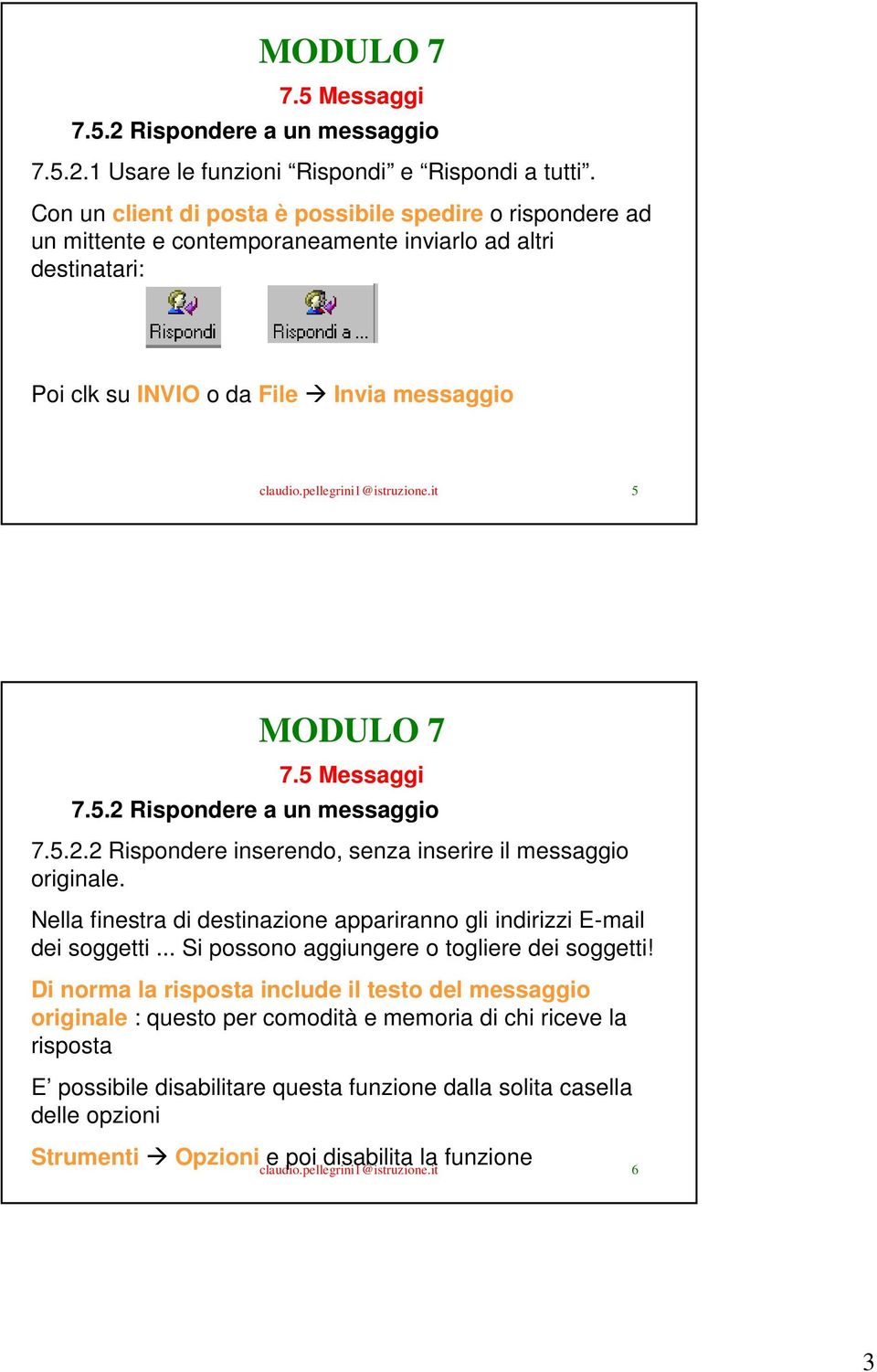 MODULO 7

7.5 Messaggi

7.5.2 Rispondere a un messaggio

7.5.2.1 Usare le funzioni “Rispondi” e “Rispondi a tutti”.

Con un client di posta è possibile spedire o rispondere ad un mittente e contemporaneamente inviarlo ad altri destinatari:

Rispondi

Rispondi a ...

Poi clk su INVIO o da File → Invia messaggio

claudio.pellegrini1@istruzione.it

5

MODULO 7

7.5 Messaggi

7.5.2 Rispondere a un messaggio

7.5.2.2 Rispondere inserendo, senza inserire il messaggio originale.

Nella finestra di destinazione appariranno gli indirizzi E-mail dei soggetti ... Si possono aggiungere o togliere dei soggetti!

Di norma la risposta include il testo del messaggio originale : questo per comodità e memoria di chi riceve la risposta

E’ possibile disabilitare questa funzione dalla solita casella delle opzioni

Strumenti → Opzioni e poi disabilita la funzione

claudio.pellegrini1@istruzione.it

6

3